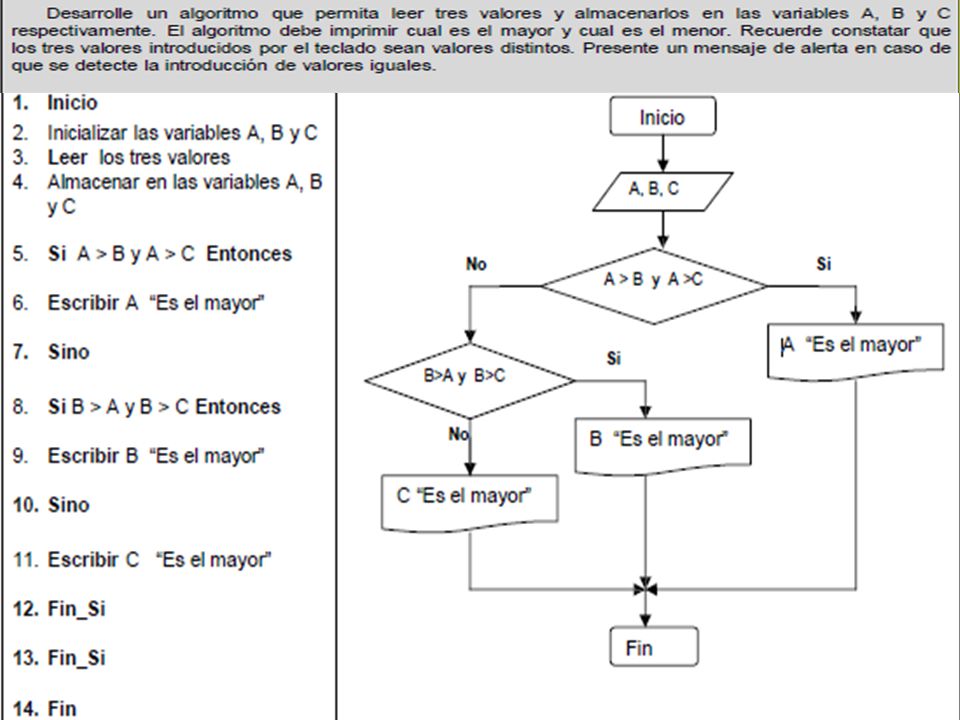 Desarrolle un algoritmo que permita leer tres valores y almacenarlos en las variables A, B y C respectivamente. El algoritmo debe imprimir cual es el mayor y cual es el menor. Recuerde constatar que los tres valores introducidos por el teclado sean valores distintos. Presente un mensaje de alerta en caso de que se detecte la introducción de valores iguales.

1. Inicio
2. Inicializar las variables A, B y C
3. Leer los tres valores
4. Almacenar en las variables A, B y C
5. Si A > B y A > C Entonces
6. Escribir A "Es el mayor"
7. Sino
8. Si B > A y B > C Entonces
9. Escribir B "Es el mayor"
10. Sino
11. Escribir C "Es el mayor"
12. Fin_Si
13. Fin_Si
14. Fin

Inicio

A, B, C

A > B y A >C

No

Si

A "Es el mayor"

B>A y B>C

Si

No

B "Es el mayor"

C "Es el mayor"

Fin